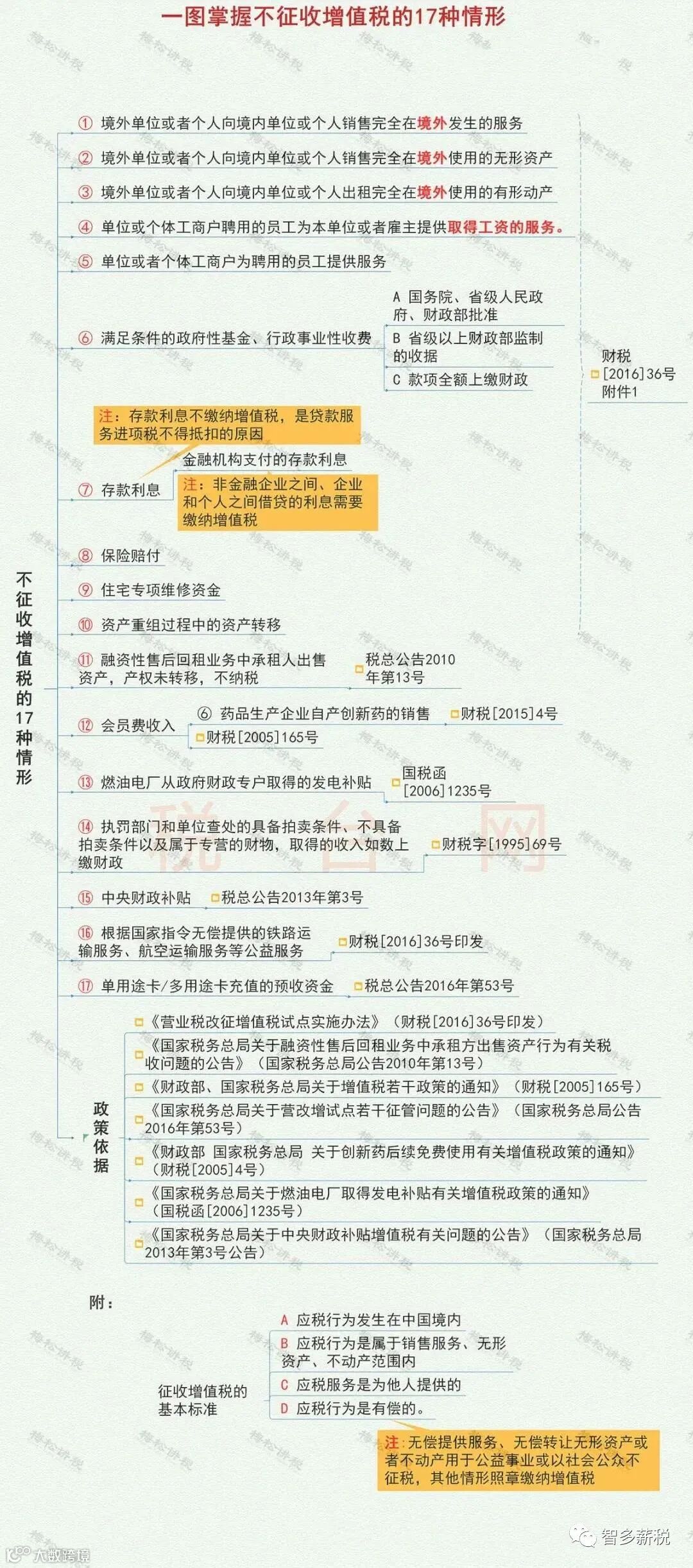 一图掌握不征收增值税的17种情形

不征收增值税的17种情形

① 境外单位或者个人向境内单位或个人销售完全在境外发生的服务

② 境外单位或者个人向境内单位或个人销售完全在境外使用的无形资产

③ 境外单位或者个人向境内单位或个人出租完全在境外使用的有形动产

④ 单位或个体工商户聘用的员工为本单位或者雇主提供取得工资的服务。

⑤ 单位或者个体工商户为聘用的员工提供服务

⑥ 满足条件的政府性基金、行政事业性收费
A 国务院、省级人民政府、财政部批准
B 省级以上财政部监制的收据
C 款项全额上缴财政

财税[2016]36号附件1

注：存款利息不缴纳增值税，是贷款服务进项税不得抵扣的原因

⑦ 存款利息
金融机构支付的存款利息
注：非金融企业之间、企业和个人之间借贷的利息需要缴纳增值税

⑧ 保险赔付

⑨ 住宅专项维修资金

⑩ 资产重组过程中的资产转移

⑪ 融资性售后回租业务中承租人出售资产，产权未转移，不纳税
税总公告2010年第13号

⑫ 会员费收入
⑥ 药品生产企业自产创新药的销售 财税[2015]4号
财税[2005]165号

⑬ 燃油电厂从政府财政专户取得的发电补贴
国税函[2006]1235号

⑭ 执罚部门和单位查处的具备拍卖条件、不具备拍卖条件以及属于专营的财物，取得的收入如数上缴财政
财税字[1995]69号

⑮ 中央财政补贴 税总公告2013年第3号

⑯ 根据国家指令无偿提供的铁路运输服务、航空运输服务等公益服务
财税[2016]36号印发

⑰ 单用途卡/多用途卡充值的预收资金 税总公告2016年第53号

政策依据
《营业税改征增值税试点实施办法》（财税[2016]36号印发）
《国家税务总局关于融资性售后回租业务中承租方出售资产行为有关税收问题的公告》（国家税务总局公告2010年第13号）
《财政部、国家税务总局关于增值税若干政策的通知》（财税[2005]165号）
《国家税务总局关于营改增试点若干征管问题的公告》（国家税务总局公告2016年第53号）
《财政部 国家税务总局 关于创新药后续免费使用有关增值税政策的通知》（财税[2005]4号）
《国家税务总局关于燃油电厂取得发电补贴有关增值税政策的通知》（国税函[2006]1235号）
《国家税务总局关于中央财政补贴增值税有关问题的公告》（国家税务总局2013年第3号公告）

附：
征收增值税的基本标准
A 应税行为发生在中国境内
B 应税行为是属于销售服务、无形资产、不动产范围内
C 应税服务是为他人提供的
D 应税行为是有偿的。

注：无偿提供服务、无偿转让无形资产或者不动产用于公益事业或以社会公众不征税，其他情形照章缴纳增值税

税 台 网

智多薪税
大数跨境